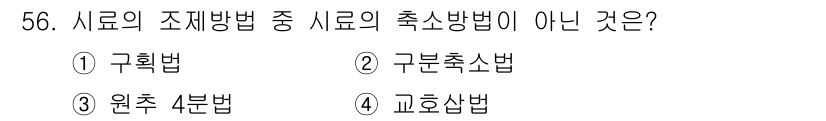 56. 시료의 조제방법 중 시료의 축소방법이 아닌 것은?

① 구획법

② 구분축소법

③ 원추 4분법

④ 교호삽법